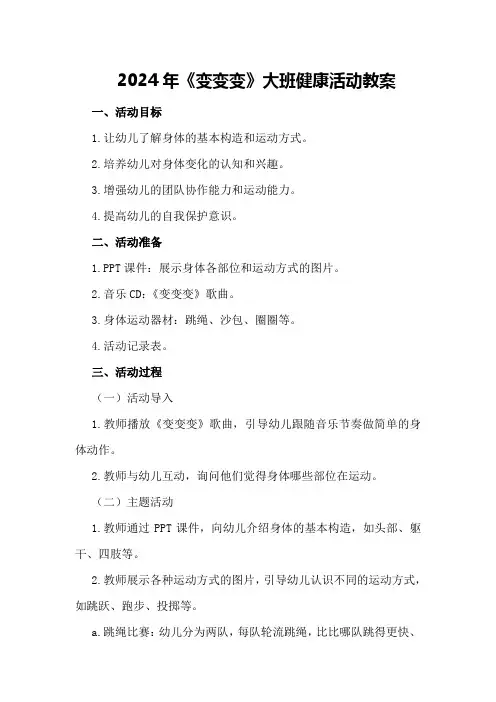 2024年《变变变》大班健康活动教案

一、活动目标

1.让幼儿了解身体的基本构造和运动方式。

2.培养幼儿对身体变化的认知和兴趣。

3.增强幼儿的团队协作能力和运动能力。

4.提高幼儿的自我保护意识。

二、活动准备

1.PPT课件：展示身体各部位和运动方式的图片。

2.音乐CD：《变变变》歌曲。

3.身体运动器材：跳绳、沙包、圈圈等。

4.活动记录表。

三、活动过程

（一）活动导入

1.教师播放《变变变》歌曲，引导幼儿跟随音乐节奏做简单的身体动作。

2.教师与幼儿互动，询问他们觉得身体哪些部位在运动。

（二）主题活动

1.教师通过PPT课件，向幼儿介绍身体的基本构造，如头部、躯干、四肢等。

2.教师展示各种运动方式的图片，引导幼儿认识不同的运动方式，如跳跃、跑步、投掷等。

a.跳绳比赛：幼儿分为两队，每队轮流跳绳，比比哪队跳得更快、